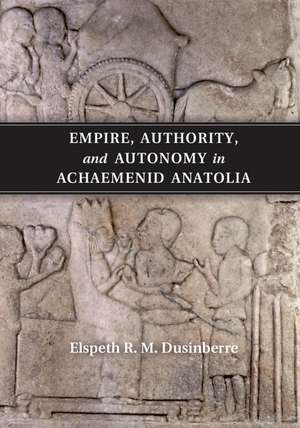 EMPIRE, AUTHORITY, and AUTONOMY in ACHAEMENID ANATOLIA

Elspeth R. M. Dusinberre